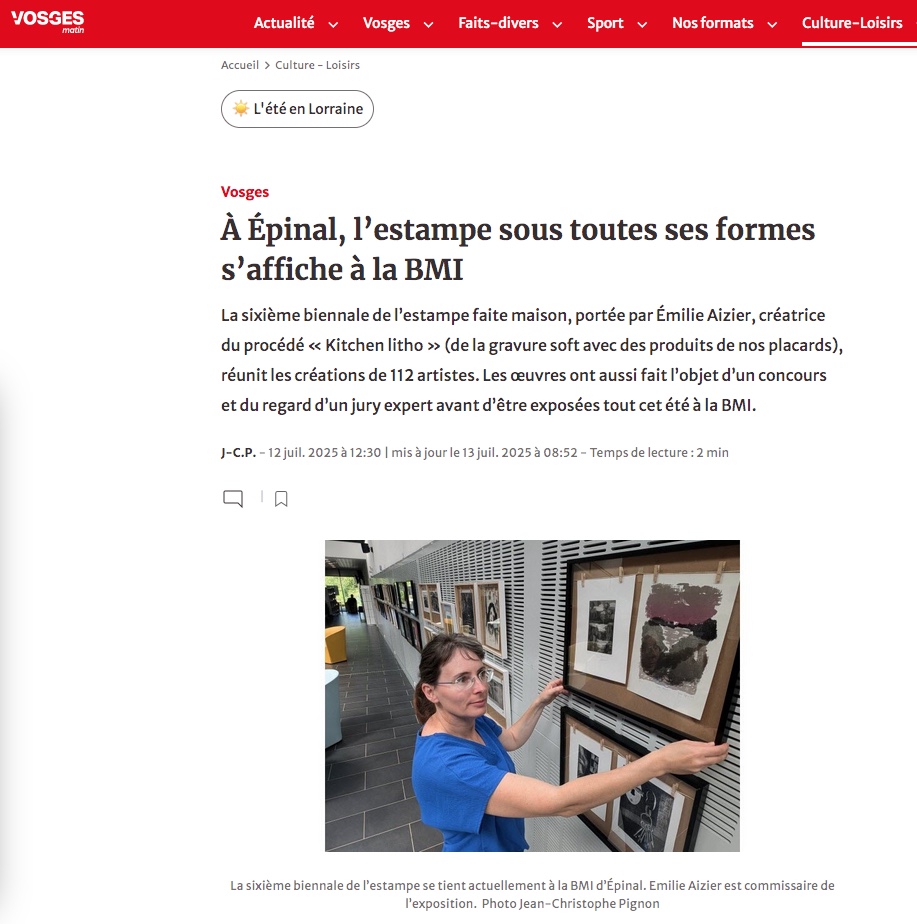 VOSGES matin

Actualité Vosges Faits-divers Sport Nos formats Culture-Loisirs

Accueil > Culture - Loisirs

L'été en Lorraine

Vosges

À Épinal, l'estampe sous toutes ses formes s'affiche à la BMI

La sixième biennale de l'estampe faite maison, portée par Émilie Aizier, créatrice du procédé « Kitchen litho » (de la gravure soft avec des produits de nos placards), réunit les créations de 112 artistes. Les œuvres ont aussi fait l'objet d'un concours et du regard d'un jury expert avant d'être exposées tout cet été à la BMI.

J-C.P. - 12 juil. 2025 à 12:30 | mis à jour le 13 juil. 2025 à 08:52 - Temps de lecture : 2 min

La sixième biennale de l'estampe se tient actuellement à la BMI d'Épinal. Emilie Aizier est commissaire de l'exposition. Photo Jean-Christophe Pignon